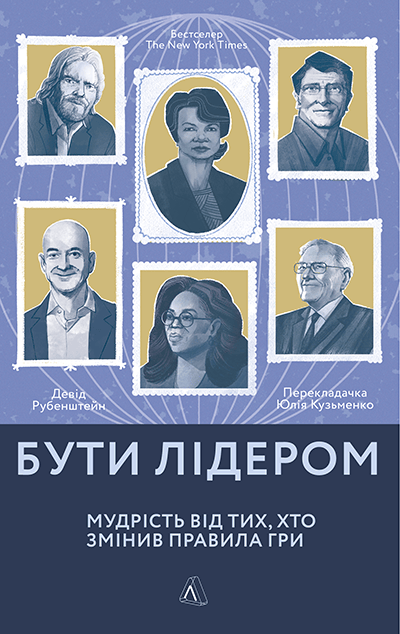 Бестселер
The New York Times

Девід
Рубенштейн

Перекладачка
Юлія Кузьменко

БУТИ ЛІДЕРОМ

МУДРІСТЬ ВІД ТИХ, ХТО
ЗМІНИВ ПРАВИЛА ГРИ